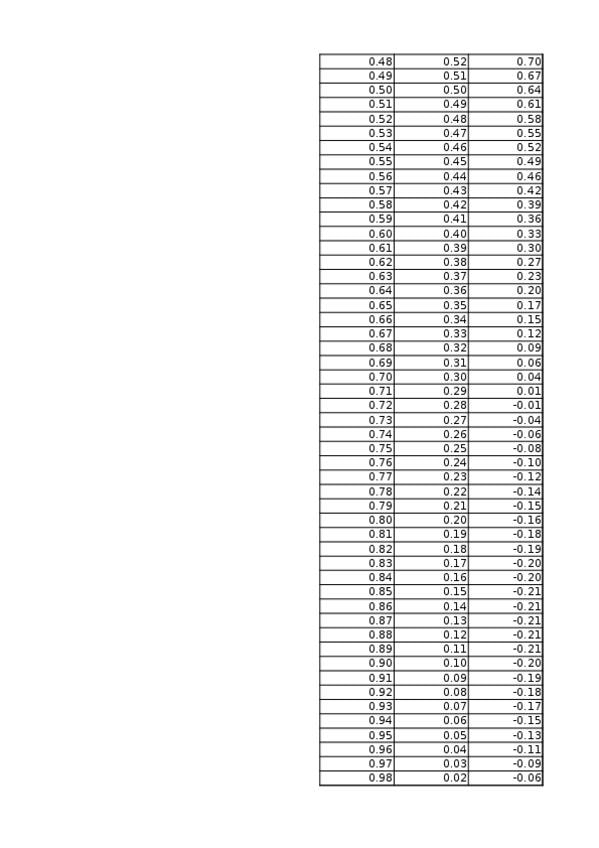 | | | |
|---|---|---|
| 0.48 | 0.52 | 0.70 |
| 0.49 | 0.51 | 0.67 |
| 0.50 | 0.50 | 0.64 |
| 0.51 | 0.49 | 0.61 |
| 0.52 | 0.48 | 0.58 |
| 0.53 | 0.47 | 0.55 |
| 0.54 | 0.46 | 0.52 |
| 0.55 | 0.45 | 0.49 |
| 0.56 | 0.44 | 0.46 |
| 0.57 | 0.43 | 0.42 |
| 0.58 | 0.42 | 0.39 |
| 0.59 | 0.41 | 0.36 |
| 0.60 | 0.40 | 0.33 |
| 0.61 | 0.39 | 0.30 |
| 0.62 | 0.38 | 0.27 |
| 0.63 | 0.37 | 0.23 |
| 0.64 | 0.36 | 0.20 |
| 0.65 | 0.35 | 0.17 |
| 0.66 | 0.34 | 0.15 |
| 0.67 | 0.33 | 0.12 |
| 0.68 | 0.32 | 0.09 |
| 0.69 | 0.31 | 0.06 |
| 0.70 | 0.30 | 0.04 |
| 0.71 | 0.29 | 0.01 |
| 0.72 | 0.28 | -0.01 |
| 0.73 | 0.27 | -0.04 |
| 0.74 | 0.26 | -0.06 |
| 0.75 | 0.25 | -0.08 |
| 0.76 | 0.24 | -0.10 |
| 0.77 | 0.23 | -0.12 |
| 0.78 | 0.22 | -0.14 |
| 0.79 | 0.21 | -0.15 |
| 0.80 | 0.20 | -0.16 |
| 0.81 | 0.19 | -0.18 |
| 0.82 | 0.18 | -0.19 |
| 0.83 | 0.17 | -0.20 |
| 0.84 | 0.16 | -0.20 |
| 0.85 | 0.15 | -0.21 |
| 0.86 | 0.14 | -0.21 |
| 0.87 | 0.13 | -0.21 |
| 0.88 | 0.12 | -0.21 |
| 0.89 | 0.11 | -0.21 |
| 0.90 | 0.10 | -0.20 |
| 0.91 | 0.09 | -0.19 |
| 0.92 | 0.08 | -0.18 |
| 0.93 | 0.07 | -0.17 |
| 0.94 | 0.06 | -0.15 |
| 0.95 | 0.05 | -0.13 |
| 0.96 | 0.04 | -0.11 |
| 0.97 | 0.03 | -0.09 |
| 0.98 | 0.02 | -0.06 |